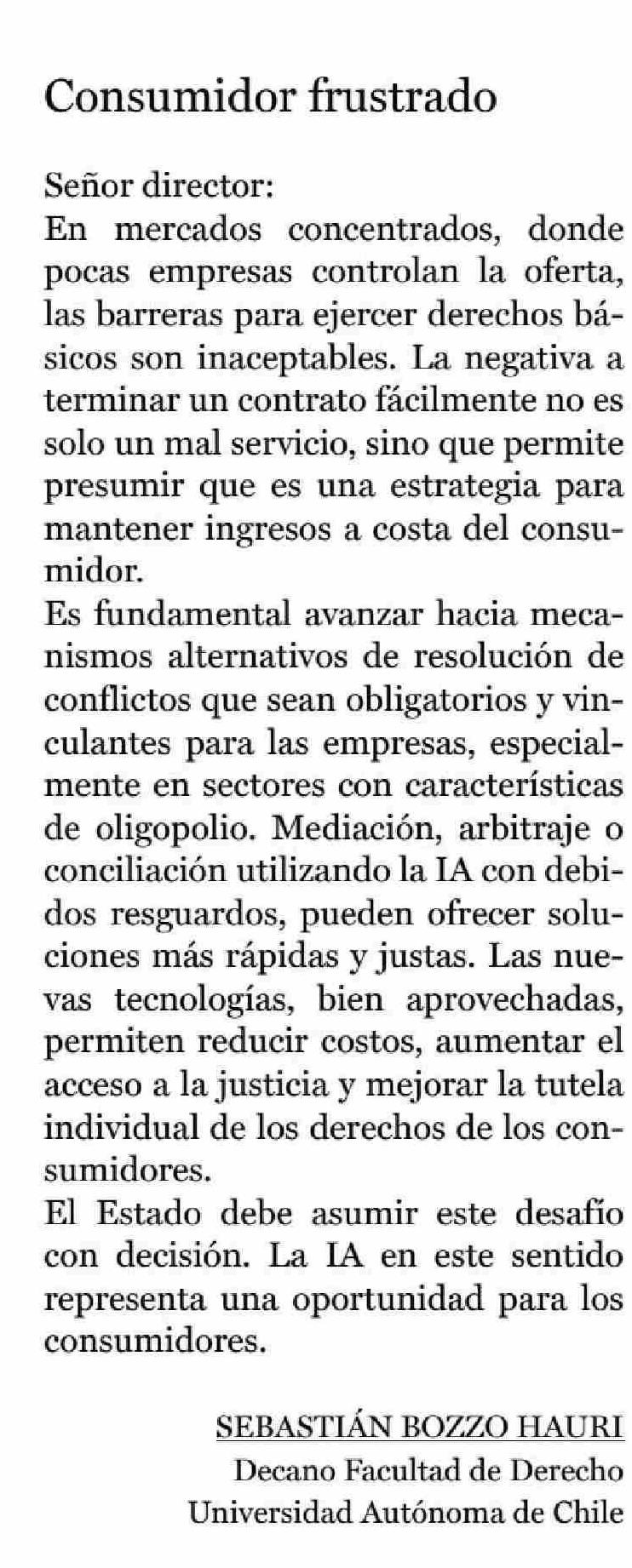 Consumidor frustrado

Señor director:
En mercados concentrados, donde pocas empresas controlan la oferta, las barreras para ejercer derechos básicos son inaceptables. La negativa a terminar un contrato fácilmente no es solo un mal servicio, sino que permite presumir que es una estrategia para mantener ingresos a costa del consumidor.
Es fundamental avanzar hacia mecanismos alternativos de resolución de conflictos que sean obligatorios y vinculantes para las empresas, especialmente en sectores con características de oligopolio. Mediación, arbitraje o conciliación utilizando la IA con debidos resguardos, pueden ofrecer soluciones más rápidas y justas. Las nuevas tecnologías, bien aprovechadas, permiten reducir costos, aumentar el acceso a la justicia y mejorar la tutela individual de los derechos de los consumidores.
El Estado debe asumir este desafío con decisión. La IA en este sentido representa una oportunidad para los consumidores.

SEBASTIÁN BOZZO HAURI
Decano Facultad de Derecho
Universidad Autónoma de Chile